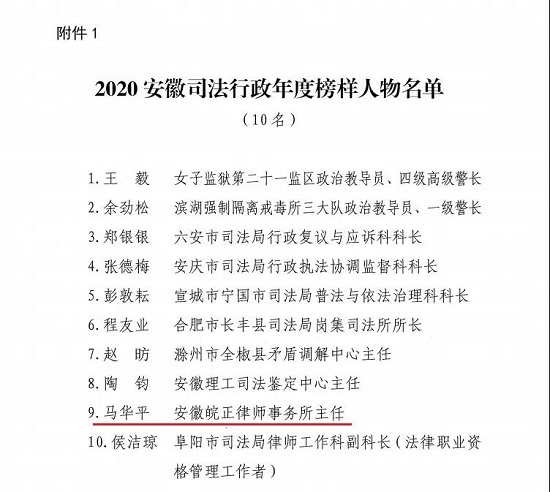 附件 1

2020 安徽司法行政年度榜样人物名单

（10 名）

1. 王　毅　女子监狱第二十一监区政治教导员、四级高级警长
2. 余劲松　滨湖强制隔离戒毒所三大队政治教导员、一级警长
3. 郑银银　六安市司法局行政复议与应诉科科长
4. 张德梅　安庆市司法局行政执法协调监督科科长
5. 彭敦耘　宣城市宁国市司法局普法与依法治理科科长
6. 程友业　合肥市长丰县司法局岗集司法所所长
7. 赵　昉　滁州市全椒县矛盾调解中心主任
8. 陶　钧　安徽理工司法鉴定中心主任
9. 马华平　安徽皖正律师事务所主任
10. 侯洁琼　阜阳市司法局律师工作科副科长（法律职业资格管理工作者）